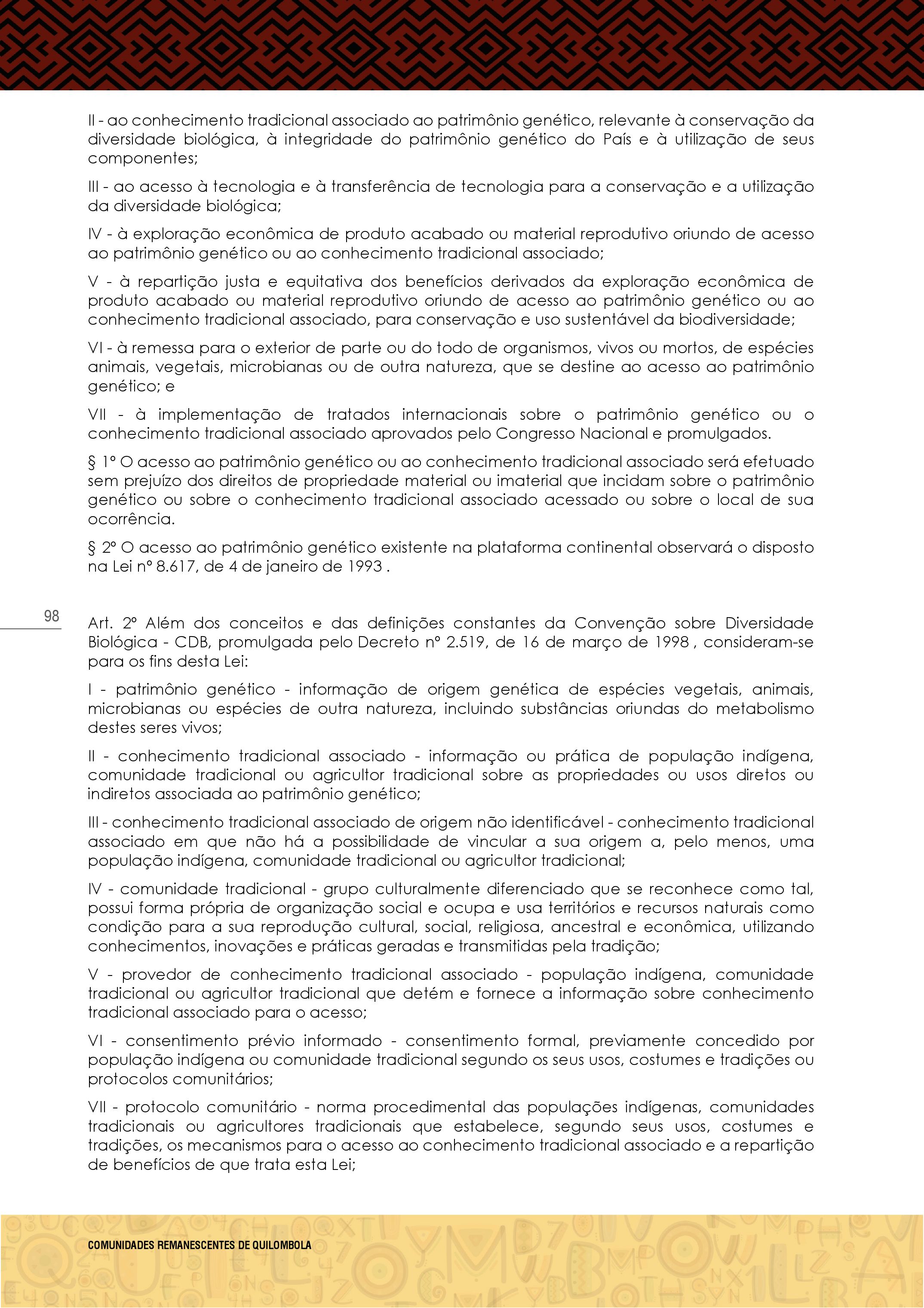 II - ao conhecimento tradicional associado ao patrimônio genético, relevante à conservação da diversidade biológica, à integridade do patrimônio genético do País e à utilização de seus componentes;

III - ao acesso à tecnologia e à transferência de tecnologia para a conservação e a utilização da diversidade biológica;

IV - à exploração econômica de produto acabado ou material reprodutivo oriundo de acesso ao patrimônio genético ou ao conhecimento tradicional associado;

V - à repartição justa e equitativa dos benefícios derivados da exploração econômica de produto acabado ou material reprodutivo oriundo de acesso ao patrimônio genético ou ao conhecimento tradicional associado, para conservação e uso sustentável da biodiversidade;

VI - à remessa para o exterior de parte ou do todo de organismos, vivos ou mortos, de espécies animais, vegetais, microbianas ou de outra natureza, que se destine ao acesso ao patrimônio genético; e

VII - à implementação de tratados internacionais sobre o patrimônio genético ou o conhecimento tradicional associado aprovados pelo Congresso Nacional e promulgados.

§ 1º O acesso ao patrimônio genético ou ao conhecimento tradicional associado será efetuado sem prejuízo dos direitos de propriedade material ou imaterial que incidam sobre o patrimônio genético ou sobre o conhecimento tradicional associado acessado ou sobre o local de sua ocorrência.

§ 2º O acesso ao patrimônio genético existente na plataforma continental observará o disposto na Lei nº 8.617, de 4 de janeiro de 1993 .

98

Art. 2º Além dos conceitos e das definições constantes da Convenção sobre Diversidade Biológica - CDB, promulgada pelo Decreto nº 2.519, de 16 de março de 1998 , consideram-se para os fins desta Lei:

I - patrimônio genético - informação de origem genética de espécies vegetais, animais, microbianas ou espécies de outra natureza, incluindo substâncias oriundas do metabolismo destes seres vivos;

II - conhecimento tradicional associado - informação ou prática de população indígena, comunidade tradicional ou agricultor tradicional sobre as propriedades ou usos diretos ou indiretos associada ao patrimônio genético;

III - conhecimento tradicional associado de origem não identificável - conhecimento tradicional associado em que não há a possibilidade de vincular a sua origem a, pelo menos, uma população indígena, comunidade tradicional ou agricultor tradicional;

IV - comunidade tradicional - grupo culturalmente diferenciado que se reconhece como tal, possui forma própria de organização social e ocupa e usa territórios e recursos naturais como condição para a sua reprodução cultural, social, religiosa, ancestral e econômica, utilizando conhecimentos, inovações e práticas geradas e transmitidas pela tradição;

V - provedor de conhecimento tradicional associado - população indígena, comunidade tradicional ou agricultor tradicional que detém e fornece a informação sobre conhecimento tradicional associado para o acesso;

VI - consentimento prévio informado - consentimento formal, previamente concedido por população indígena ou comunidade tradicional segundo os seus usos, costumes e tradições ou protocolos comunitários;

VII - protocolo comunitário - norma procedimental das populações indígenas, comunidades tradicionais ou agricultores tradicionais que estabelece, segundo seus usos, costumes e tradições, os mecanismos para o acesso ao conhecimento tradicional associado e a repartição de benefícios de que trata esta Lei;

COMUNIDADES REMANESCENTES DE QUILOMBOLA